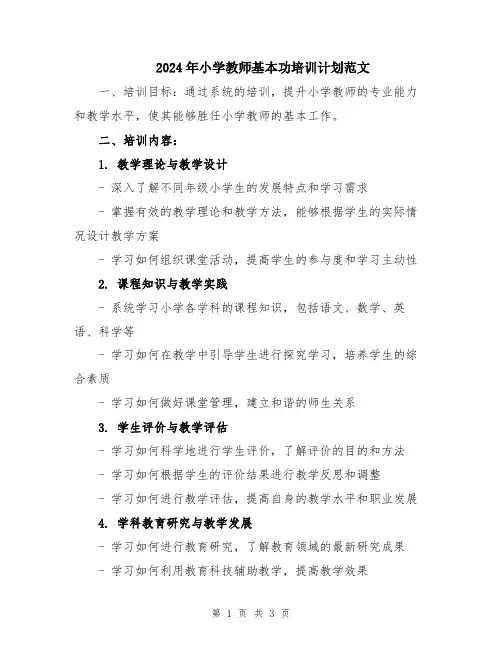 2024年小学教师基本功培训计划范文

一、培训目标：通过系统的培训，提升小学教师的专业能力和教学水平，使其能够胜任小学教师的基本工作。

二、培训内容：

1. 教学理论与教学设计

- 深入了解不同年级小学生的发展特点和学习需求

- 掌握有效的教学理论和教学方法，能够根据学生的实际情况设计教学方案

- 学习如何组织课堂活动，提高学生的参与度和学习主动性

2. 课程知识与教学实践

- 系统学习小学各学科的课程知识，包括语文、数学、英语、科学等

- 学习如何在教学中引导学生进行探究学习，培养学生的综合素质

- 学习如何做好课堂管理，建立和谐的师生关系

3. 学生评价与教学评估

- 学习如何科学地进行学生评价，了解评价的目的和方法

- 学习如何根据学生的评价结果进行教学反思和调整

- 学习如何进行教学评估，提高自身的教学水平和职业发展

4. 学科教育研究与教学发展

- 学习如何进行教育研究，了解教育领域的最新研究成果

- 学习如何利用教育科技辅助教学，提高教学效果

第 1 页 共 3 页